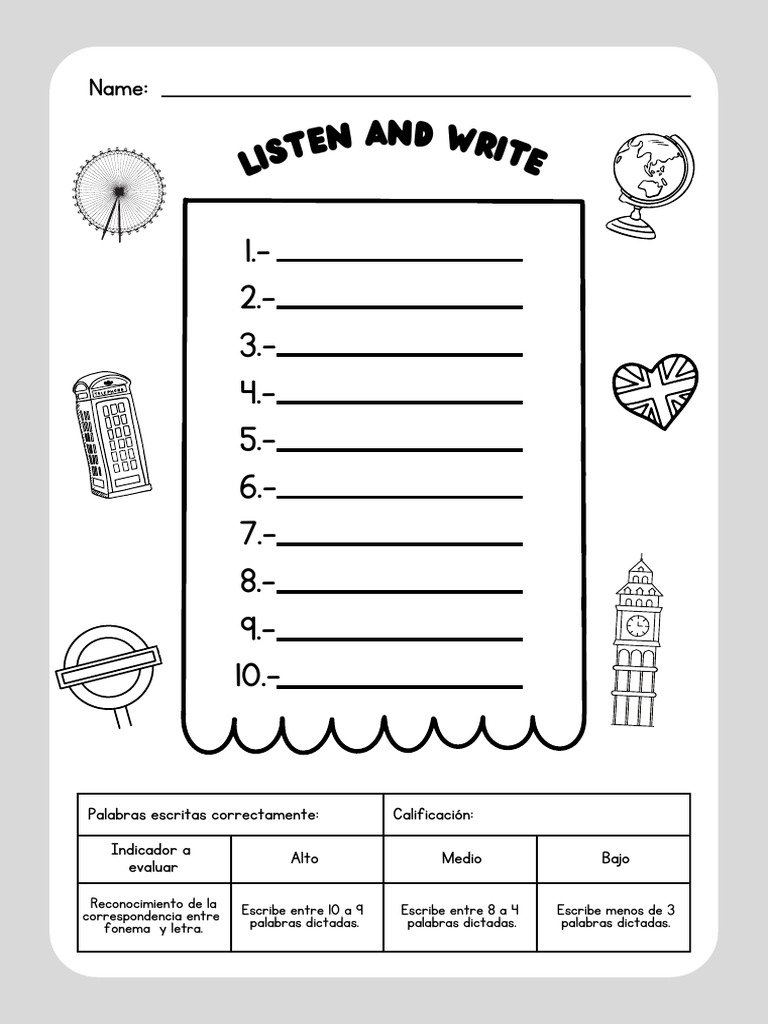 Name: ____________________

LISTEN AND WRITE

1.- ____________
2.- ____________
3.- ____________
4.- ____________
5.- ____________
6.- ____________
7.- ____________
8.- ____________
9.- ____________
10.- ____________

| Palabras escritas correctamente: | | Calificación: | |
|---|---|---|---|
| Indicador a evaluar | Alto | Medio | Bajo |
| Reconocimiento de la correspondencia entre fonema y letra. | Escribe entre 10 a 9 palabras dictadas. | Escribe entre 8 a 4 palabras dictadas. | Escribe menos de 3 palabras dictadas. |